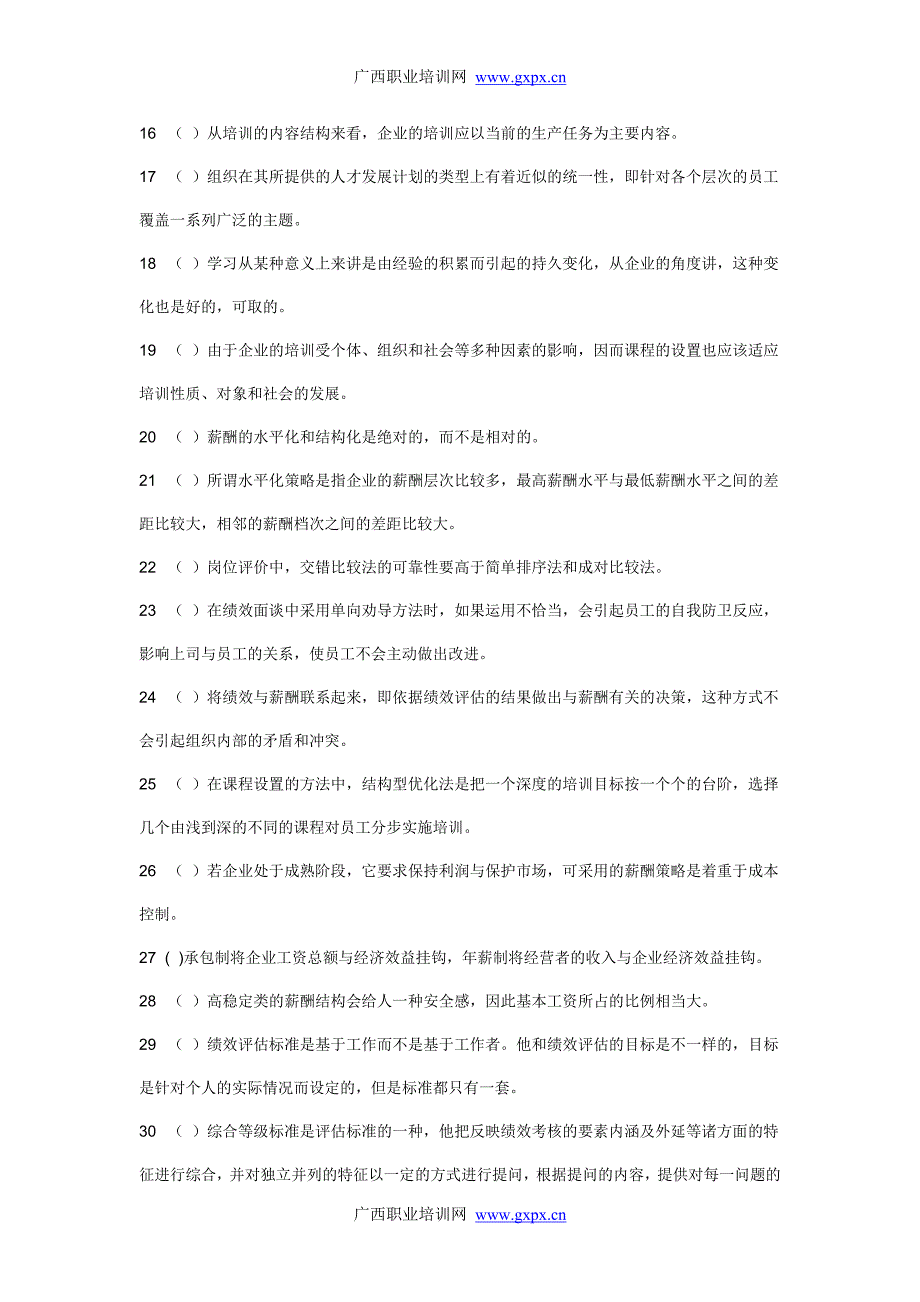 广西职业培训网 www.gxpx.cn

16 （ ）从培训的内容结构来看，企业的培训应以当前的生产任务为主要内容。

17 （ ）组织在其所提供的人才发展计划的类型上有着近似的统一性，即针对各个层次的员工覆盖一系列广泛的主题。

18 （ ）学习从某种意义上来讲是由经验的积累而引起的持久变化，从企业的角度讲，这种变化也是好的，可取的。

19 （ ）由于企业的培训受个体、组织和社会等多种因素的影响，因而课程的设置也应该适应培训性质、对象和社会的发展。

20 （ ）薪酬的水平化和结构化是绝对的，而不是相对的。

21 （ ）所谓水平化策略是指企业的薪酬层次比较多，最高薪酬水平与最低薪酬水平之间的差距比较大，相邻的薪酬档次之间的差距比较大。

22 （ ）岗位评价中，交错比较法的可靠性要高于简单排序法和成对比较法。

23 （ ）在绩效面谈中采用单向劝导方法时，如果运用不恰当，会引起员工的自我防卫反应，影响上司与员工的关系，使员工不会主动做出改进。

24 （ ）将绩效与薪酬联系起来，即依据绩效评估的结果做出与薪酬有关的决策，这种方式不会引起组织内部的矛盾和冲突。

25 （ ）在课程设置的方法中，结构型优化法是把一个深度的培训目标按一个个的台阶，选择几个由浅到深的不同的课程对员工分步实施培训。

26 （ ）若企业处于成熟阶段，它要求保持利润与保护市场，可采用的薪酬策略是着重于成本控制。

27 ( )承包制将企业工资总额与经济效益挂钩，年薪制将经营者的收入与企业经济效益挂钩。

28 （ ）高稳定类的薪酬结构会给人一种安全感，因此基本工资所占的比例相当大。

29 （ ）绩效评估标准是基于工作而不是基于工作者。他和绩效评估的目标是不一样的，目标是针对个人的实际情况而设定的，但是标准都只有一套。

30 （ ）综合等级标准是评估标准的一种，他把反映绩效考核的要素内涵及外延等诸方面的特征进行综合，并对独立并列的特征以一定的方式进行提问，根据提问的内容，提供对每一问题的

广西职业培训网 www.gxpx.cn